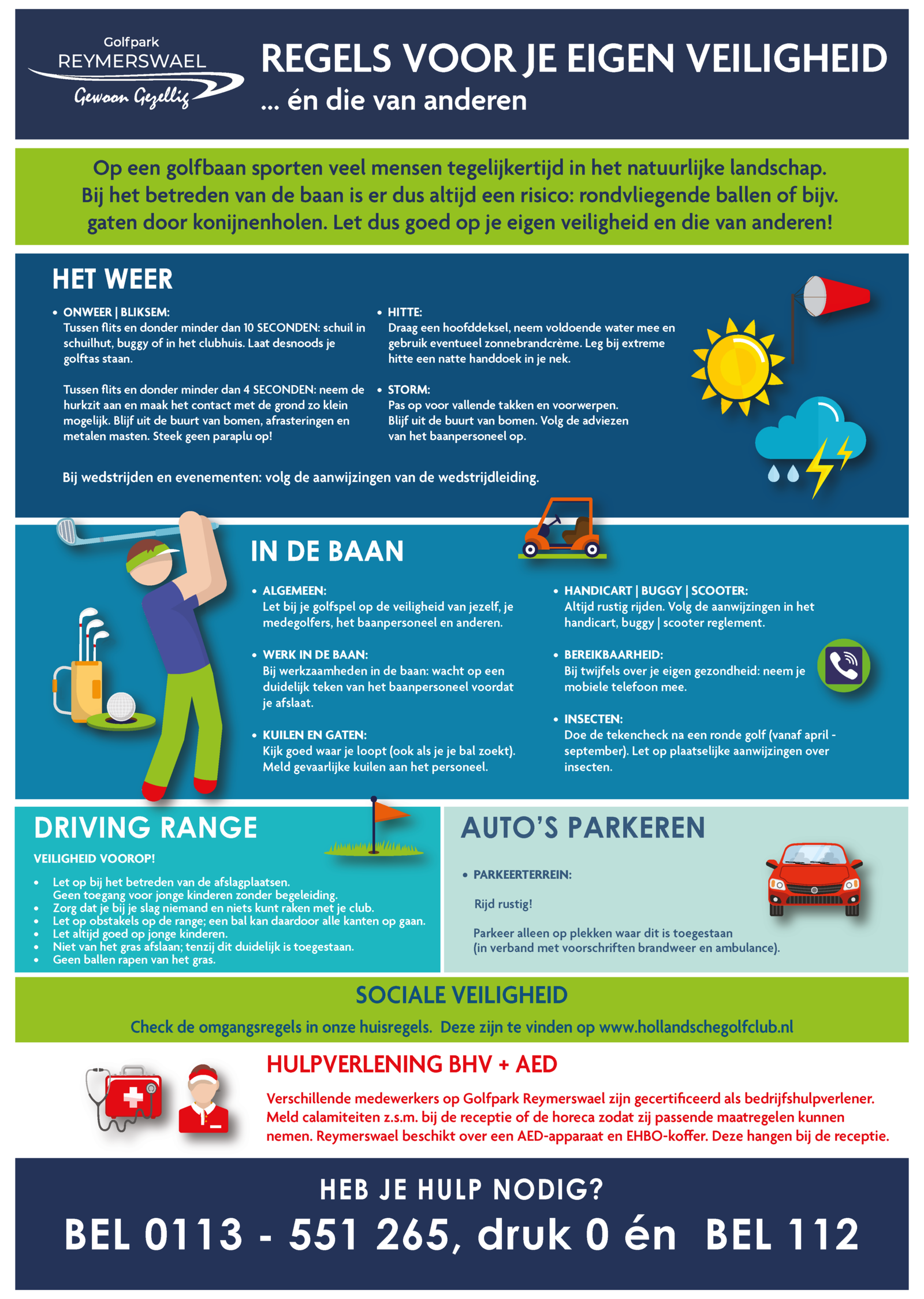 Golfpark
REYMERSWAEL
Gewoon Gezellig

REGELS VOOR JE EIGEN VEILIGHEID
... én die van anderen

Op een golfbaan sporten veel mensen tegelijkertijd in het natuurlijke landschap. Bij het betreden van de baan is er dus altijd een risico: rondvliegende ballen of bijv. gaten door konijnenholen. Let dus goed op je eigen veiligheid en die van anderen!

HET WEER

• ONWEER | BLIKSEM:
Tussen flits en donder minder dan 10 SECONDEN: schuil in schuilhut, buggy of in het clubhuis. Laat desnoods je golftas staan.

Tussen flits en donder minder dan 4 SECONDEN: neem de hurkzit aan en maak het contact met de grond zo klein mogelijk. Blijf uit de buurt van bomen, afrasteringen en metalen masten. Steek geen paraplu op!

• HITTE:
Draag een hoofddeksel, neem voldoende water mee en gebruik eventueel zonnebrandcrème. Leg bij extreme hitte een natte handdoek in je nek.

• STORM:
Pas op voor vallende takken en voorwerpen. Blijf uit de buurt van bomen. Volg de adviezen van het baanpersoneel op.

Bij wedstrijden en evenementen: volg de aanwijzingen van de wedstrijdleiding.

IN DE BAAN

• ALGEMEEN:
Let bij je golfspel op de veiligheid van jezelf, je medegolfers, het baanpersoneel en anderen.

• WERK IN DE BAAN:
Bij werkzaamheden in de baan: wacht op een duidelijk teken van het baanpersoneel voordat je afslaat.

• KUILEN EN GATEN:
Kijk goed waar je loopt (ook als je je bal zoekt). Meld gevaarlijke kuilen aan het personeel.

• HANDICART | BUGGY | SCOOTER:
Altijd rustig rijden. Volg de aanwijzingen in het handicart, buggy | scooter reglement.

• BEREIKBAARHEID:
Bij twijfels over je eigen gezondheid: neem je mobiele telefoon mee.

• INSECTEN:
Doe de tekencheck na een ronde golf (vanaf april - september). Let op plaatselijke aanwijzingen over insecten.

DRIVING RANGE

VEILIGHEID VOOROP!
• Let op bij het betreden van de afslagplaatsen.
Geen toegang voor jonge kinderen zonder begeleiding.
• Zorg dat je bij je slag niemand en niets kunt raken met je club.
• Let op obstakels op de range; een bal kan daardoor alle kanten op gaan.
• Let altijd goed op jonge kinderen.
• Niet van het gras afslaan; tenzij dit duidelijk is toegestaan.
• Geen ballen rapen van het gras.

AUTO'S PARKEREN

• PARKEERTERREIN:

Rijd rustig!

Parkeer alleen op plekken waar dit is toegestaan (in verband met voorschriften brandweer en ambulance).

SOCIALE VEILIGHEID

Check de omgangsregels in onze huisregels. Deze zijn te vinden op www.hollandschegolfclub.nl

HULPVERLENING BHV + AED

Verschillende medewerkers op Golfpark Reymerswael zijn gecertificeerd als bedrijfshulpverlener. Meld calamiteiten z.s.m. bij de receptie of de horeca zodat zij passende maatregelen kunnen nemen. Reymerswael beschikt over een AED-apparaat en EHBO-koffer. Deze hangen bij de receptie.

HEB JE HULP NODIG?

BEL 0113 - 551 265, druk 0 én BEL 112